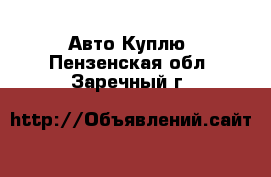 Авто Куплю
Пензенская обл
Заречный г

http://Объявлений.сайт